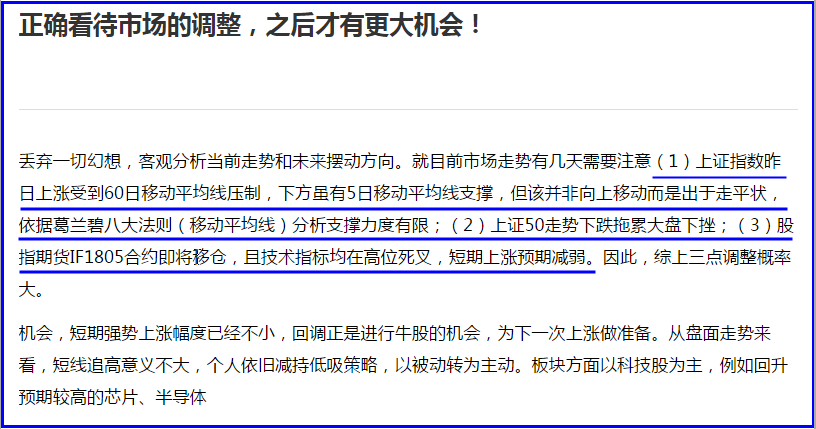 正确看待市场的调整，之后才有更大机会！

丢弃一切幻想，客观分析当前走势和未来摆动方向。就目前市场走势有几天需要注意（1）上证指数昨日上涨受到60日移动平均线压制，下方虽有5日移动平均线支撑，但该并非向上移动而是出于走平状，依据葛兰碧八大法则（移动平均线）分析支撑力度有限；（2）上证50走势下跌拖累大盘下挫；（3）股指期货IF1805合约即将移仓，且技术指标均在高位死叉，短期上涨预期减弱。因此，综上三点调整概率大。

机会，短期强势上涨幅度已经不小，回调正是进行牛股的机会，为下一次上涨做准备。从盘面走势来看，短线追高意义不大，个人依旧减持低吸策略，以被动转为主动。板块方面以科技股为主，例如回升预期较高的芯片、半导体